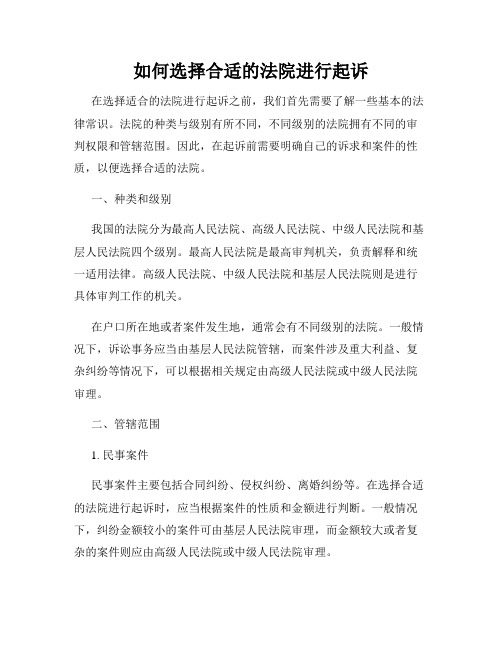 如何选择合适的法院进行起诉

在选择适合的法院进行起诉之前，我们首先需要了解一些基本的法律常识。法院的种类与级别有所不同，不同级别的法院拥有不同的审判权限和管辖范围。因此，在起诉前需要明确自己的诉求和案件的性质，以便选择合适的法院。

一、种类和级别

我国的法院分为最高人民法院、高级人民法院、中级人民法院和基层人民法院四个级别。最高人民法院是最高审判机关，负责解释和统一适用法律。高级人民法院、中级人民法院和基层人民法院则是进行具体审判工作的机关。

在户口所在地或者案件发生地，通常会有不同级别的法院。一般情况下，诉讼事务应当由基层人民法院管辖，而案件涉及重大利益、复杂纠纷等情况下，可以根据相关规定由高级人民法院或中级人民法院审理。

二、管辖范围

1. 民事案件

民事案件主要包括合同纠纷、侵权纠纷、离婚纠纷等。在选择合适的法院进行起诉时，应当根据案件的性质和金额进行判断。一般情况下，纠纷金额较小的案件可由基层人民法院审理，而金额较大或者复杂的案件则应由高级人民法院或中级人民法院审理。